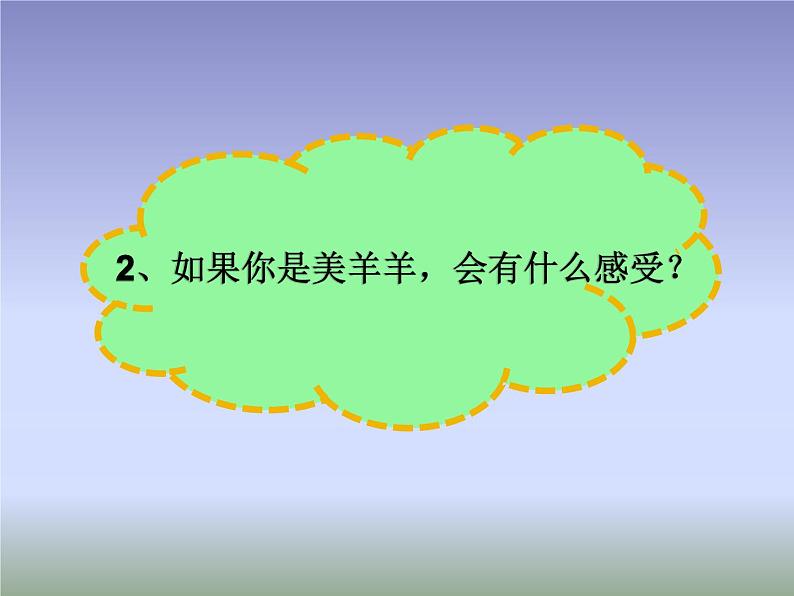 2、如果你是美羊羊，会有什么感受？